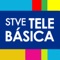 STVE TELE
BÁSICA